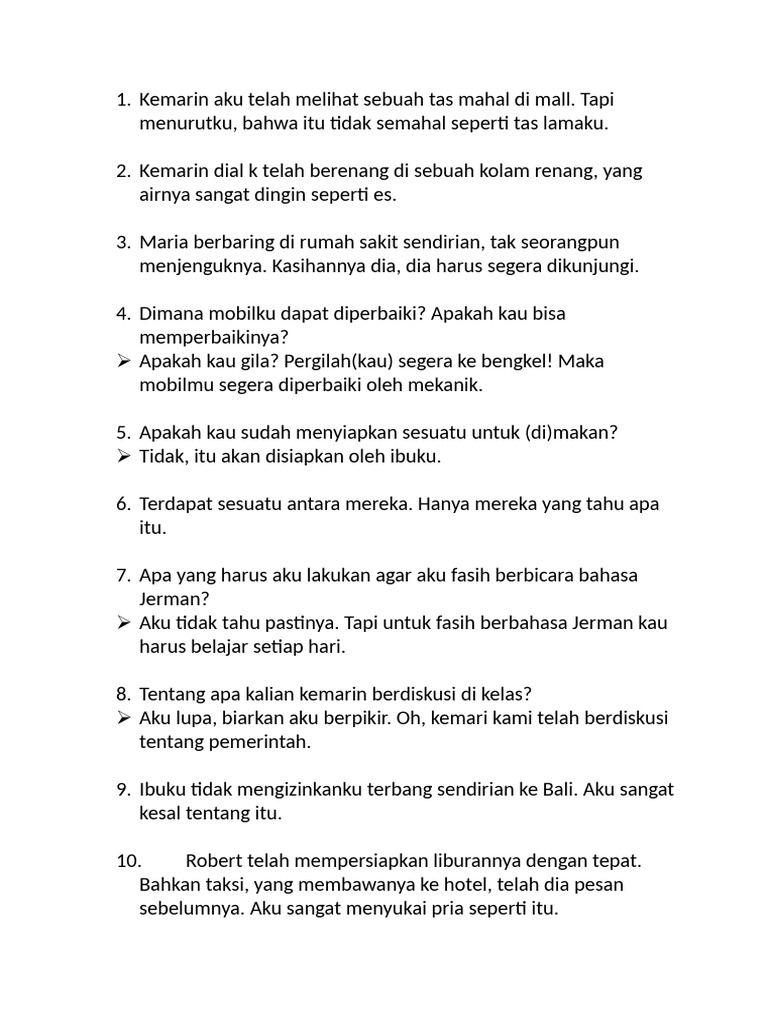 1. Kemarin aku telah melihat sebuah tas mahal di mall. Tapi menurutku, bahwa itu tidak semahal seperti tas lamaku.

2. Kemarin dial k telah berenang di sebuah kolam renang, yang airnya sangat dingin seperti es.

3. Maria berbaring di rumah sakit sendirian, tak seorangpun menjenguknya. Kasihannya dia, dia harus segera dikunjungi.

4. Dimana mobilku dapat diperbaiki? Apakah kau bisa memperbaikinya?
➢ Apakah kau gila? Pergilah(kau) segera ke bengkel! Maka mobilmu segera diperbaiki oleh mekanik.

5. Apakah kau sudah menyiapkan sesuatu untuk (di)makan?
➢ Tidak, itu akan disiapkan oleh ibuku.

6. Terdapat sesuatu antara mereka. Hanya mereka yang tahu apa itu.

7. Apa yang harus aku lakukan agar aku fasih berbicara bahasa Jerman?
➢ Aku tidak tahu pastinya. Tapi untuk fasih berbahasa Jerman kau harus belajar setiap hari.

8. Tentang apa kalian kemarin berdiskusi di kelas?
➢ Aku lupa, biarkan aku berpikir. Oh, kemari kami telah berdiskusi tentang pemerintah.

9. Ibuku tidak mengizinkanku terbang sendirian ke Bali. Aku sangat kesal tentang itu.

10. Robert telah mempersiapkan liburannya dengan tepat. Bahkan taksi, yang membawanya ke hotel, telah dia pesan sebelumnya. Aku sangat menyukai pria seperti itu.